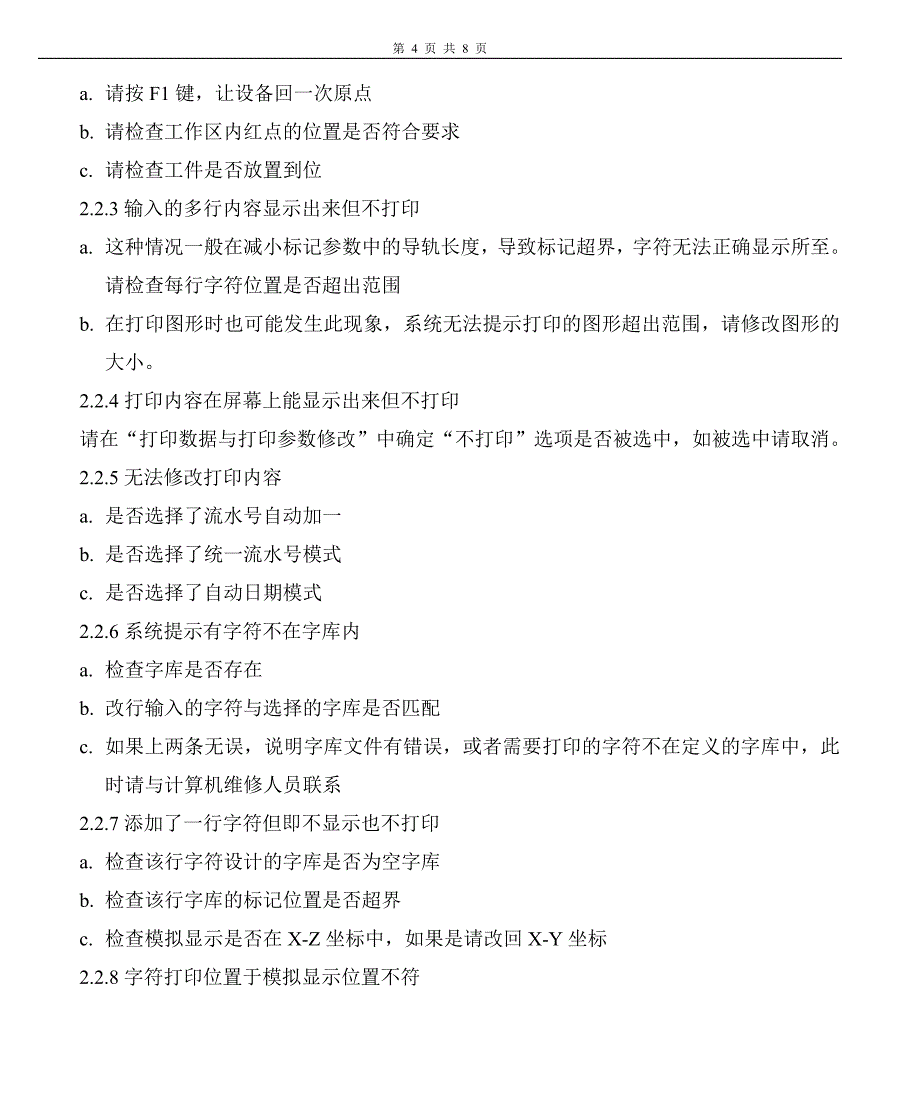 第 4 页 共 8 页

a. 请按 F1 键，让设备回一次原点

b. 请检查工作区内红点的位置是否符合要求

c. 请检查工件是否放置到位

2.2.3 输入的多行内容显示出来但不打印

a. 这种情况一般在减小标记参数中的导轨长度，导致标记超界，字符无法正确显示所至。请检查每行字符位置是否超出范围

b. 在打印图形时也可能发生此现象，系统无法提示打印的图形超出范围，请修改图形的大小。

2.2.4 打印内容在屏幕上能显示出来但不打印

请在“打印数据与打印参数修改”中确定“不打印”选项是否被选中，如被选中请取消。

2.2.5 无法修改打印内容

a. 是否选择了流水号自动加一

b. 是否选择了统一流水号模式

c. 是否选择了自动日期模式

2.2.6 系统提示有字符不在字库内

a. 检查字库是否存在

b. 改行输入的字符与选择的字库是否匹配

c. 如果上两条无误，说明字库文件有错误，或者需要打印的字符不在定义的字库中，此时请与计算机维修人员联系

2.2.7 添加了一行字符但即不显示也不打印

a. 检查该行字符设计的字库是否为空字库

b. 检查该行字库的标记位置是否超界

c. 检查模拟显示是否在 X-Z 坐标中，如果是请改回 X-Y 坐标

2.2.8 字符打印位置于模拟显示位置不符